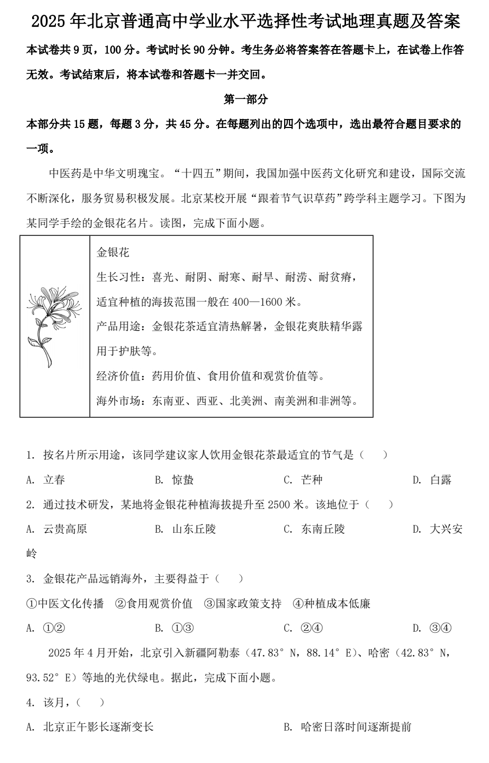 2025 年北京普通高中学业水平选择性考试地理真题及答案

本试卷共 9 页，100 分。考试时长 90 分钟。考生务必将答案答在答题卡上，在试卷上作答无效。考试结束后，将本试卷和答题卡一并交回。

第一部分

本部分共 15 题，每题 3 分，共 45 分。在每题列出的四个选项中，选出最符合题目要求的一项。

中医药是中华文明瑰宝。“十四五”期间，我国加强中医药文化研究和建设，国际交流不断深化，服务贸易积极发展。北京某校开展“跟着节气识草药”跨学科主题学习。下图为某同学手绘的金银花名片。读图，完成下面小题。

金银花
生长习性：喜光、耐阴、耐寒、耐旱、耐涝、耐贫瘠，适宜种植的海拔范围一般在 400—1600 米。
产品用途：金银花茶适宜清热解暑，金银花爽肤精华露用于护肤等。
经济价值：药用价值、食用价值和观赏价值等。
海外市场：东南亚、西亚、北美洲、南美洲和非洲等。

1. 按名片所示用途，该同学建议家人饮用金银花茶最适宜的节气是（　）
A. 立春　B. 惊蛰　C. 芒种　D. 白露

2. 通过技术研发，某地将金银花种植海拔提升至 2500 米。该地位于（　）
A. 云贵高原　B. 山东丘陵　C. 东南丘陵　D. 大兴安岭

3. 金银花产品远销海外，主要得益于（　）
①中医文化传播　②食用观赏价值　③国家政策支持　④种植成本低廉
A. ①②　B. ①③　C. ②④　D. ③④

2025 年 4 月开始，北京引入新疆阿勒泰（47.83° N，88.14° E）、哈密（42.83° N，93.52° E）等地的光伏绿电。据此，完成下面小题。

4. 该月，（　）
A. 北京正午影长逐渐变长　B. 哈密日落时间逐渐提前